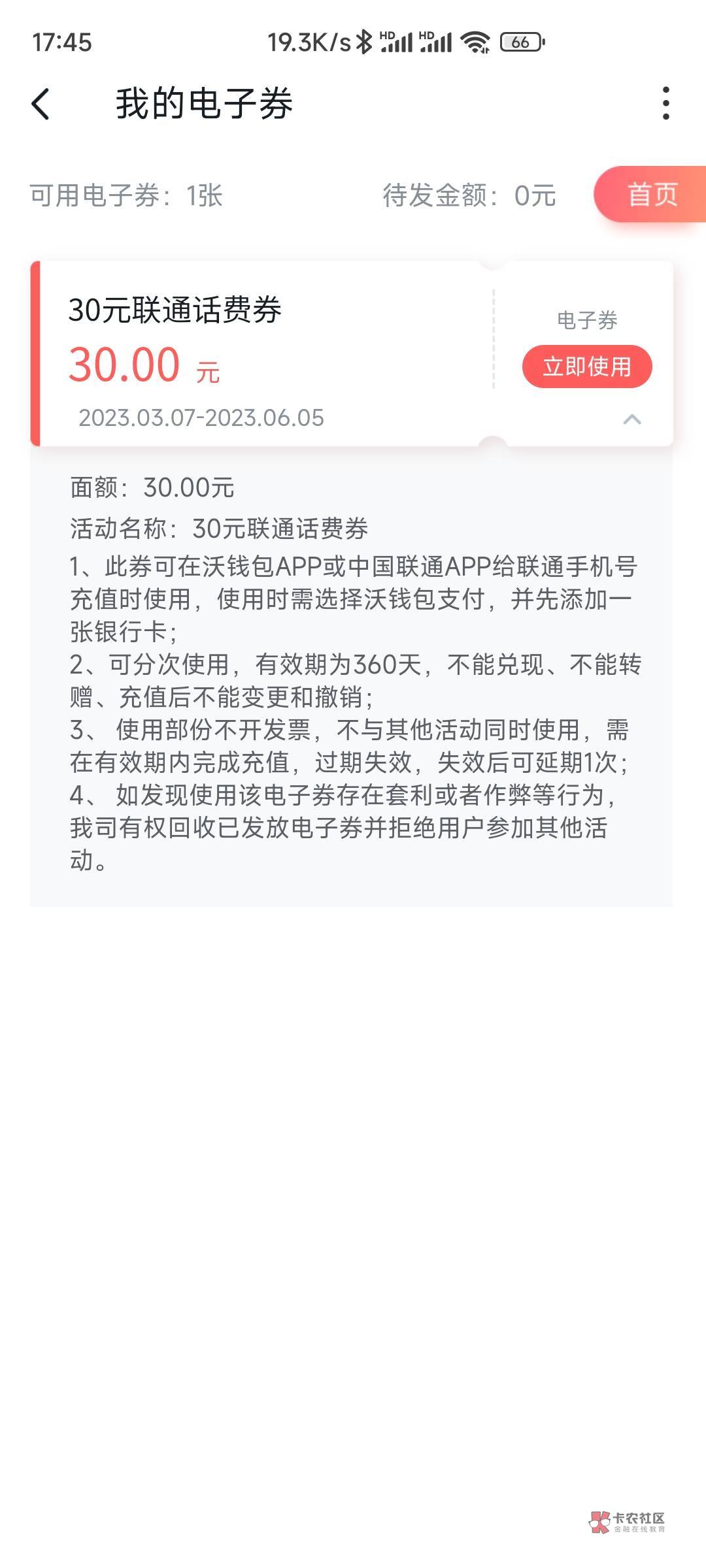 17:45 19.3K/s HD HD 66

我的电子券

可用电子券：1张 待发金额：0元 首页

30元联通话费券
30.00 元
2023.03.07-2023.06.05

电子券
立即使用

面额：30.00元
活动名称：30元联通话费券
1、此券可在沃钱包APP或中国联通APP给联通手机号充值时使用，使用时需选择沃钱包支付，并先添加一张银行卡；
2、可分次使用，有效期为360天，不能兑现、不能转赠、充值后不能变更和撤销；
3、 使用部份不开发票，不与其他活动同时使用，需在有效期内完成充值，过期失效，失效后可延期1次；
4、 如发现使用该电子券存在套利或者作弊等行为，我司有权回收已发放电子券并拒绝用户参加其他活动。

卡农社区
金融在线教育